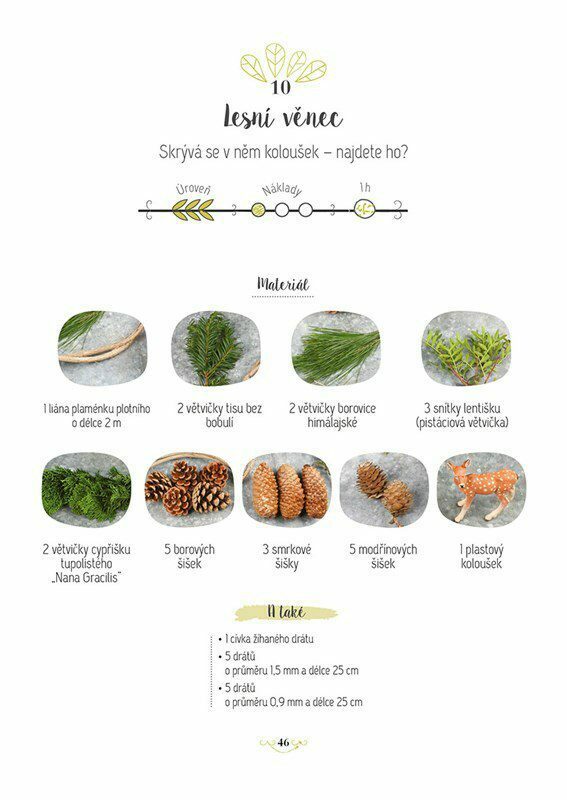 10

Lesní věnec

Skrývá se v něm koloušek – najdete ho?

Úroveň Náklady 1 h

Materiál

1 liána plaménku plotního o délce 2 m

2 větvičky tisu bez bobulí

2 větvičky borovice himálajské

3 snítky lentišku (pistáciová větvička)

2 větvičky cypřišku tupolistého „Nana Gracilis"

5 borových šišek

3 smrkové šišky

5 modřínových šišek

1 plastový koloušek

A také

• 1 cívka žíhaného drátu
• 5 drátů o průměru 1,5 mm a délce 25 cm
• 5 drátů o průměru 0,9 mm a délce 25 cm

46